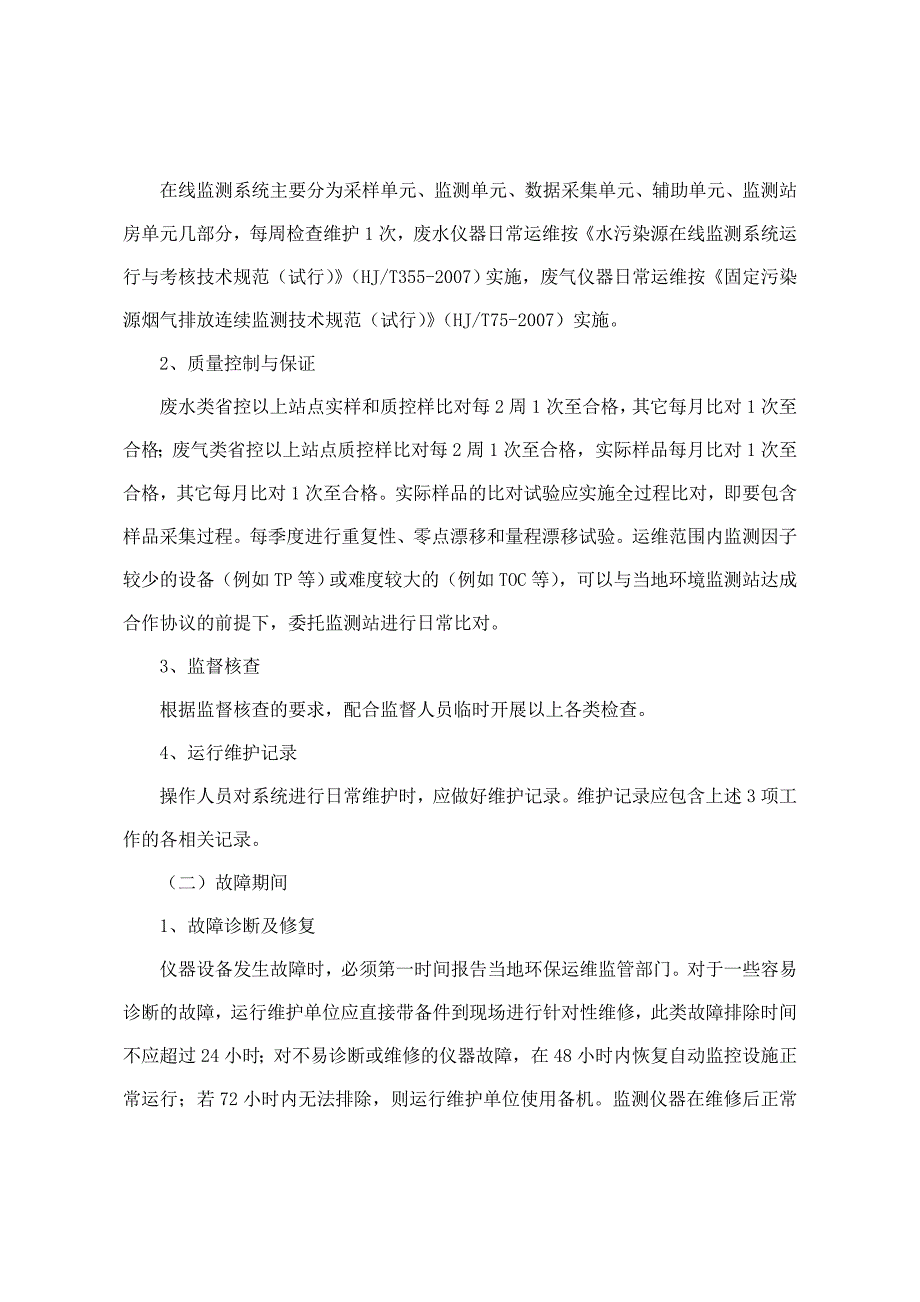 在线监测系统主要分为采样单元、监测单元、数据采集单元、辅助单元、监测站房单元几部分，每周检查维护1次，废水仪器日常运维按《水污染源在线监测系统运行与考核技术规范（试行）》（HJ/T355-2007）实施，废气仪器日常运维按《固定污染源烟气排放连续监测技术规范（试行）》（HJ/T75-2007）实施。

2、质量控制与保证

废水类省控以上站点实样和质控样比对每2周1次至合格，其它每月比对1次至合格；废气类省控以上站点质控样比对每2周1次至合格，实际样品每月比对1次至合格，其它每月比对1次至合格。实际样品的比对试验应实施全过程比对，即要包含样品采集过程。每季度进行重复性、零点漂移和量程漂移试验。运维范围内监测因子较少的设备（例如TP等）或难度较大的（例如TOC等），可以与当地环境监测站达成合作协议的前提下，委托监测站进行日常比对。

3、监督核查

根据监督核查的要求，配合监督人员临时开展以上各类检查。

4、运行维护记录

操作人员对系统进行日常维护时，应做好维护记录。维护记录应包含上述3项工作的各相关记录。

（二）故障期间

1、故障诊断及修复

仪器设备发生故障时，必须第一时间报告当地环保运维监管部门。对于一些容易诊断的故障，运行维护单位应直接带备件到现场进行针对性维修，此类故障排除时间不应超过24小时；对不易诊断或维修的仪器故障，在48小时内恢复自动监控设施正常运行；若72小时内无法排除，则运行维护单位使用备机。监测仪器在维修后正常